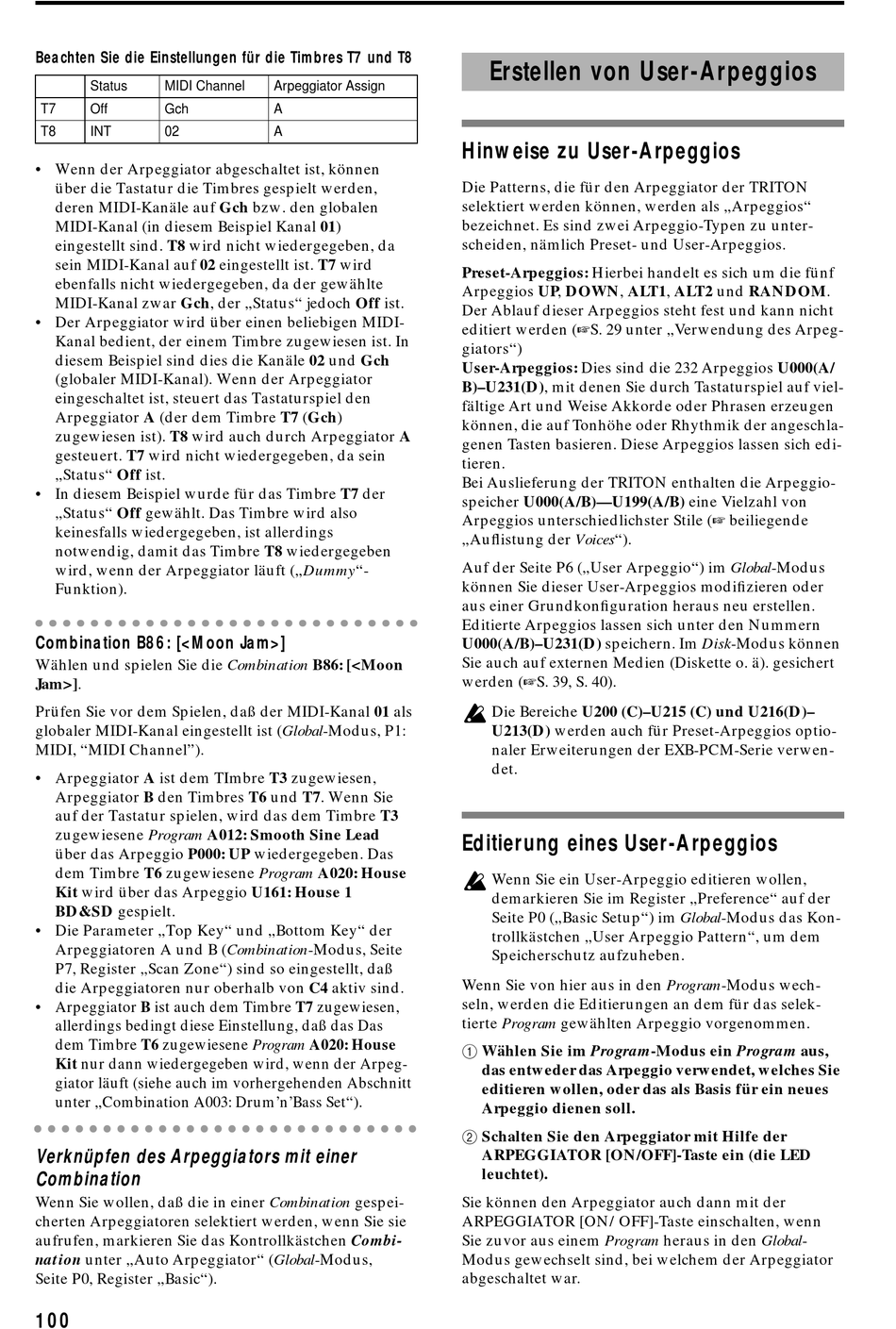 Beachten Sie die Einstellungen für die Timbres T7 und T8

| | Status | MIDI Channel | Arpeggiator Assign |
|---|---|---|---|
| T7 | Off | Gch | A |
| T8 | INT | 02 | A |

• Wenn der Arpeggiator abgeschaltet ist, können über die Tastatur die Timbres gespielt werden, deren MIDI-Kanäle auf Gch bzw. den globalen MIDI-Kanal (in diesem Beispiel Kanal 01) eingestellt sind. T8 wird nicht wiedergegeben, da sein MIDI-Kanal auf 02 eingestellt ist. T7 wird ebenfalls nicht wiedergegeben, da der gewählte MIDI-Kanal zwar Gch, der „Status“ jedoch Off ist.
• Der Arpeggiator wird über einen beliebigen MIDI-Kanal bedient, der einem Timbre zugewiesen ist. In diesem Beispiel sind dies die Kanäle 02 und Gch (globaler MIDI-Kanal). Wenn der Arpeggiator eingeschaltet ist, steuert das Tastaturspiel den Arpeggiator A (der dem Timbre T7 (Gch) zugewiesen ist). T8 wird auch durch Arpeggiator A gesteuert. T7 wird nicht wiedergegeben, da sein „Status“ Off ist.
• In diesem Beispiel wurde für das Timbre T7 der „Status“ Off gewählt. Das Timbre wird also keinesfalls wiedergegeben, ist allerdings notwendig, damit das Timbre T8 wiedergegeben wird, wenn der Arpeggiator läuft („Dummy“-Funktion).

Combination B86: [<Moon Jam>]
Wählen und spielen Sie die Combination B86: [<Moon Jam>].

Prüfen Sie vor dem Spielen, daß der MIDI-Kanal 01 als globaler MIDI-Kanal eingestellt ist (Global-Modus, P1: MIDI, “MIDI Channel”).

• Arpeggiator A ist dem TImbre T3 zugewiesen, Arpeggiator B den Timbres T6 und T7. Wenn Sie auf der Tastatur spielen, wird das dem Timbre T3 zugewiesene Program A012: Smooth Sine Lead über das Arpeggio P000: UP wiedergegeben. Das dem Timbre T6 zugewiesene Program A020: House Kit wird über das Arpeggio U161: House 1 BD&SD gespielt.
• Die Parameter „Top Key“ und „Bottom Key“ der Arpeggiatoren A und B (Combination-Modus, Seite P7, Register „Scan Zone“) sind so eingestellt, daß die Arpeggiatoren nur oberhalb von C4 aktiv sind.
• Arpeggiator B ist auch dem Timbre T7 zugewiesen, allerdings bedingt diese Einstellung, daß das Das dem Timbre T6 zugewiesene Program A020: House Kit nur dann wiedergegeben wird, wenn der Arpeggiator läuft (siehe auch im vorhergehenden Abschnitt unter „Combination A003: Drum’n’Bass Set“).

Verknüpfen des Arpeggiators mit einer Combination
Wenn Sie wollen, daß die in einer Combination gespeicherten Arpeggiatoren selektiert werden, wenn Sie sie aufrufen, markieren Sie das Kontrollkästchen Combination unter „Auto Arpeggiator“ (Global-Modus, Seite P0, Register „Basic“).

100

Erstellen von User-Arpeggios

Hinweise zu User-Arpeggios
Die Patterns, die für den Arpeggiator der TRITON selektiert werden können, werden als „Arpeggios“ bezeichnet. Es sind zwei Arpeggio-Typen zu unterscheiden, nämlich Preset- und User-Arpeggios.

Preset-Arpeggios: Hierbei handelt es sich um die fünf Arpeggios UP, DOWN, ALT1, ALT2 und RANDOM. Der Ablauf dieser Arpeggios steht fest und kann nicht editiert werden (☞S. 29 unter „Verwendung des Arpeggiators“)
User-Arpeggios: Dies sind die 232 Arpeggios U000(A/B)–U231(D), mit denen Sie durch Tastaturspiel auf vielfältige Art und Weise Akkorde oder Phrasen erzeugen können, die auf Tonhöhe oder Rhythmik der angeschlagenen Tasten basieren. Diese Arpeggios lassen sich editieren.
Bei Auslieferung der TRITON enthalten die Arpeggiospeicher U000(A/B)—U199(A/B) eine Vielzahl von Arpeggios unterschiedlichster Stile (☞ beiliegende „Auflistung der Voices“).

Auf der Seite P6 („User Arpeggio“) im Global-Modus können Sie dieser User-Arpeggios modifizieren oder aus einer Grundkonfiguration heraus neu erstellen. Editierte Arpeggios lassen sich unter den Nummern U000(A/B)–U231(D) speichern. Im Disk-Modus können Sie auch auf externen Medien (Diskette o. ä). gesichert werden (☞S. 39, S. 40).

Die Bereiche U200 (C)–U215 (C) und U216(D)–U213(D) werden auch für Preset-Arpeggios optionaler Erweiterungen der EXB-PCM-Serie verwendet.

Editierung eines User-Arpeggios
Wenn Sie ein User-Arpeggio editieren wollen, demarkieren Sie im Register „Preference“ auf der Seite P0 („Basic Setup“) im Global-Modus das Kontrollkästchen „User Arpeggio Pattern“, um dem Speicherschutz aufzuheben.

Wenn Sie von hier aus in den Program-Modus wechseln, werden die Editierungen an dem für das selektierte Program gewählten Arpeggio vorgenommen.

① Wählen Sie im Program-Modus ein Program aus, das entweder das Arpeggio verwendet, welches Sie editieren wollen, oder das als Basis für ein neues Arpeggio dienen soll.
② Schalten Sie den Arpeggiator mit Hilfe der ARPEGGIATOR [ON/OFF]-Taste ein (die LED leuchtet).

Sie können den Arpeggiator auch dann mit der ARPEGGIATOR [ON/ OFF]-Taste einschalten, wenn Sie zuvor aus einem Program heraus in den Global-Modus gewechselt sind, bei welchem der Arpeggiator abgeschaltet war.